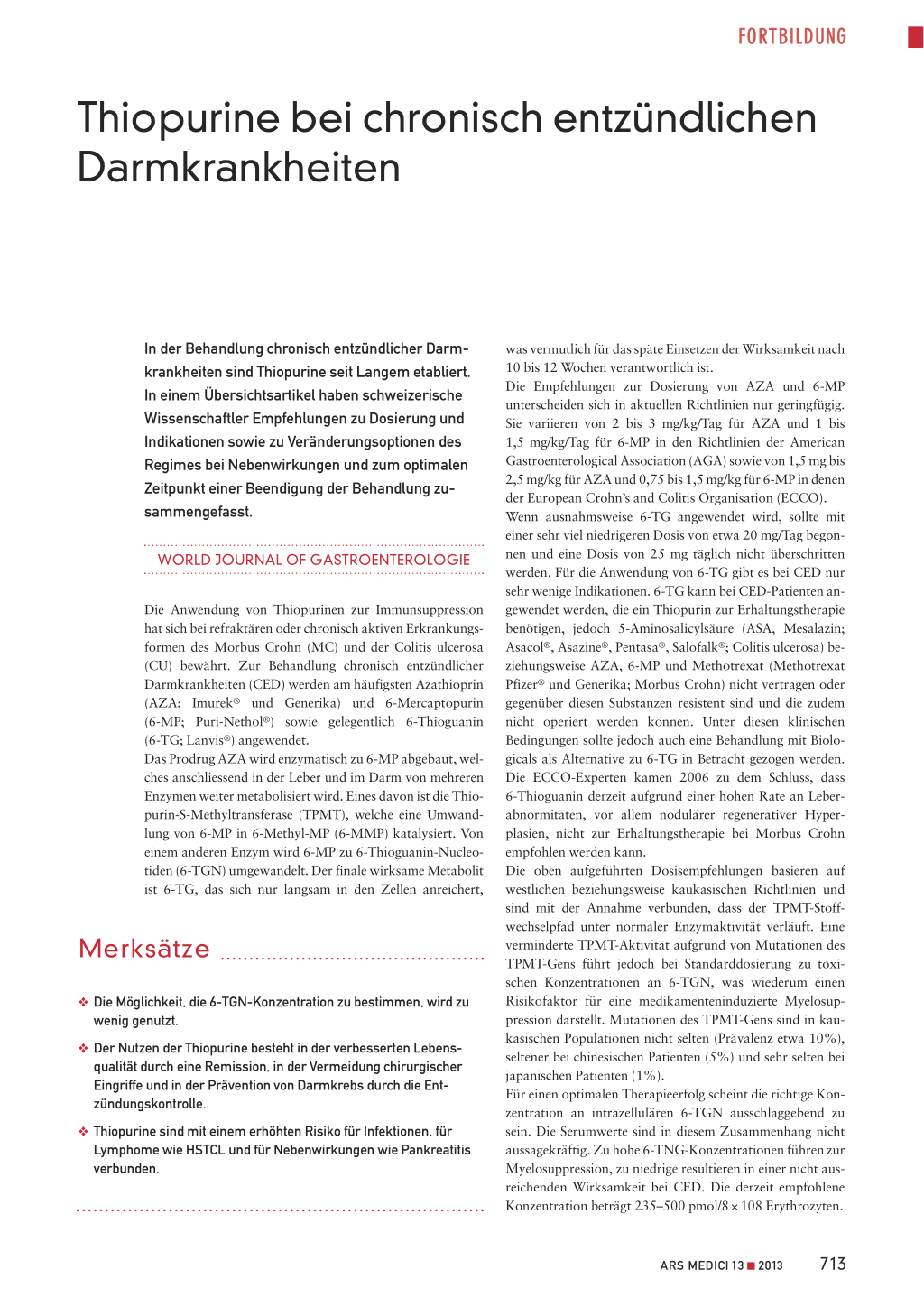 FORTBILDUNG

Thiopurine bei chronisch entzündlichen Darmkrankheiten

In der Behandlung chronisch entzündlicher Darmkrankheiten sind Thiopurine seit Langem etabliert. In einem Übersichtsartikel haben schweizerische Wissenschaftler Empfehlungen zu Dosierung und Indikationen sowie zu Veränderungsoptionen des Regimes bei Nebenwirkungen und zum optimalen Zeitpunkt einer Beendigung der Behandlung zusammengefasst.

WORLD JOURNAL OF GASTROENTEROLOGIE

Die Anwendung von Thiopurinen zur Immunsuppression hat sich bei refraktären oder chronisch aktiven Erkrankungsformen des Morbus Crohn (MC) und der Colitis ulcerosa (CU) bewährt. Zur Behandlung chronisch entzündlicher Darmkrankheiten (CED) werden am häufigsten Azathioprin (AZA; Imurek® und Generika) und 6-Mercaptopurin (6-MP; Puri-Nethol®) sowie gelegentlich 6-Thioguanin (6-TG; Lanvis®) angewendet.
Das Prodrug AZA wird enzymatisch zu 6-MP abgebaut, welches anschliessend in der Leber und im Darm von mehreren Enzymen weiter metabolisiert wird. Eines davon ist die Thiopurin-S-Methyltransferase (TPMT), welche eine Umwandlung von 6-MP in 6-Methyl-MP (6-MMP) katalysiert. Von einem anderen Enzym wird 6-MP zu 6-Thioguanin-Nucleotiden (6-TGN) umgewandelt. Der finale wirksame Metabolit ist 6-TG, das sich nur langsam in den Zellen anreichert,

Merksätze

❖ Die Möglichkeit, die 6-TGN-Konzentration zu bestimmen, wird zu wenig genutzt.

❖ Der Nutzen der Thiopurine besteht in der verbesserten Lebensqualität durch eine Remission, in der Vermeidung chirurgischer Eingriffe und in der Prävention von Darmkrebs durch die Entzündungskontrolle.

❖ Thiopurine sind mit einem erhöhten Risiko für Infektionen, für Lymphome wie HSTCL und für Nebenwirkungen wie Pankreatitis verbunden.

was vermutlich für das späte Einsetzen der Wirksamkeit nach 10 bis 12 Wochen verantwortlich ist.
Die Empfehlungen zur Dosierung von AZA und 6-MP unterscheiden sich in aktuellen Richtlinien nur geringfügig. Sie variieren von 2 bis 3 mg/kg/Tag für AZA und 1 bis 1,5 mg/kg/Tag für 6-MP in den Richtlinien der American Gastroenterological Association (AGA) sowie von 1,5 mg bis 2,5 mg/kg für AZA und 0,75 bis 1,5 mg/kg für 6-MP in denen der European Crohn's and Colitis Organisation (ECCO).
Wenn ausnahmsweise 6-TG angewendet wird, sollte mit einer sehr viel niedrigeren Dosis von etwa 20 mg/Tag begonnen und eine Dosis von 25 mg täglich nicht überschritten werden. Für die Anwendung von 6-TG gibt es bei CED nur sehr wenige Indikationen. 6-TG kann bei CED-Patienten angewendet werden, die ein Thiopurin zur Erhaltungstherapie benötigen, jedoch 5-Aminosalicylsäure (ASA, Mesalazin; Asacol®, Asazine®, Pentasa®, Salofalk®; Colitis ulcerosa) beziehungsweise AZA, 6-MP und Methotrexat (Methotrexat Pfizer® und Generika; Morbus Crohn) nicht vertragen oder gegenüber diesen Substanzen resistent sind und die zudem nicht operiert werden können. Unter diesen klinischen Bedingungen sollte jedoch auch eine Behandlung mit Biologicals als Alternative zu 6-TG in Betracht gezogen werden.
Die ECCO-Experten kamen 2006 zu dem Schluss, dass 6-Thioguanin derzeit aufgrund einer hohen Rate an Leberabnormitäten, vor allem nodulärer regenerativer Hyperplasien, nicht zur Erhaltungstherapie bei Morbus Crohn empfohlen werden kann.
Die oben aufgeführten Dosisempfehlungen basieren auf westlichen beziehungsweise kaukasischen Richtlinien und sind mit der Annahme verbunden, dass der TPMT-Stoffwechselpfad unter normaler Enzymaktivität verläuft. Eine verminderte TPMT-Aktivität aufgrund von Mutationen des TPMT-Gens führt jedoch bei Standarddosierung zu toxischen Konzentrationen an 6-TGN, was wiederum einen Risikofaktor für eine medikamenteninduzierte Myelosuppression darstellt. Mutationen des TPMT-Gens sind in kaukasischen Populationen nicht selten (Prävalenz etwa 10%), seltener bei chinesischen Patienten (5%) und sehr selten bei japanischen Patienten (1%).
Für einen optimalen Therapieerfolg scheint die richtige Konzentration an intrazellulären 6-TGN ausschlaggebend zu sein. Die Serumwerte sind in diesem Zusammenhang nicht aussagekräftig. Zu hohe 6-TNG-Konzentrationen führen zur Myelosuppression, zu niedrige resultieren in einer nicht ausreichenden Wirksamkeit bei CED. Die derzeit empfohlene Konzentration beträgt 235–500 pmol/8 × 108 Erythrozyten.

ARS MEDICI 13 ■ 2013 713